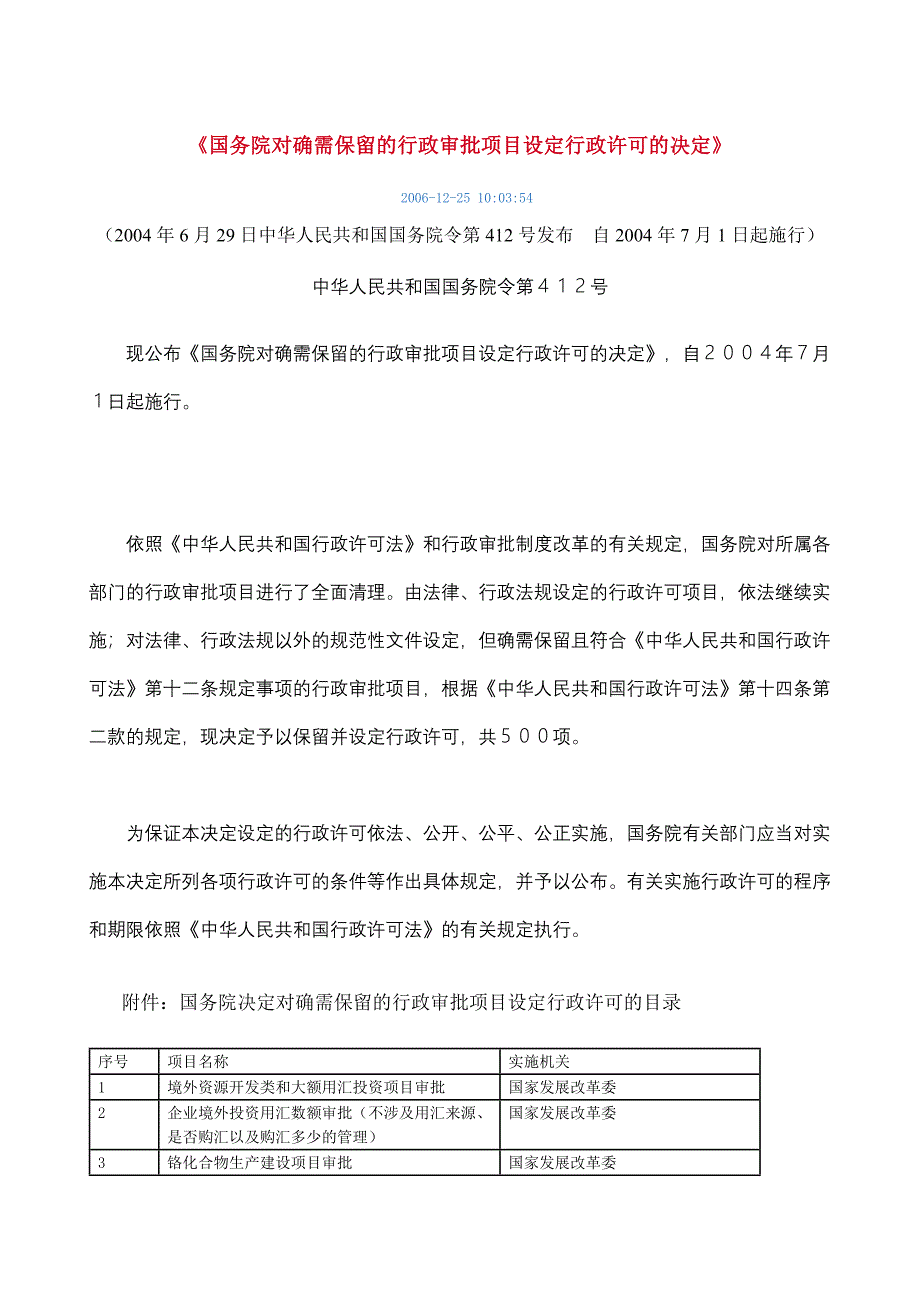 《国务院对确需保留的行政审批项目设定行政许可的决定》

2006-12-25 10:03:54

（2004 年 6 月 29 日中华人民共和国国务院令第 412 号发布　自 2004 年 7 月 1 日起施行）

中华人民共和国国务院令第４１２号

现公布《国务院对确需保留的行政审批项目设定行政许可的决定》，自２００４年７月１日起施行。

依照《中华人民共和国行政许可法》和行政审批制度改革的有关规定，国务院对所属各部门的行政审批项目进行了全面清理。由法律、行政法规设定的行政许可项目，依法继续实施；对法律、行政法规以外的规范性文件设定，但确需保留且符合《中华人民共和国行政许可法》第十二条规定事项的行政审批项目，根据《中华人民共和国行政许可法》第十四条第二款的规定，现决定予以保留并设定行政许可，共５００项。

为保证本决定设定的行政许可依法、公开、公平、公正实施，国务院有关部门应当对实施本决定所列各项行政许可的条件等作出具体规定，并予以公布。有关实施行政许可的程序和期限依照《中华人民共和国行政许可法》的有关规定执行。

附件：国务院决定对确需保留的行政审批项目设定行政许可的目录

| 序号 | 项目名称 | 实施机关 |
|---|---|---|
| 1 | 境外资源开发类和大额用汇投资项目审批 | 国家发展改革委 |
| 2 | 企业境外投资用汇数额审批（不涉及用汇来源、是否购汇以及购汇多少的管理） | 国家发展改革委 |
| 3 | 铬化合物生产建设项目审批 | 国家发展改革委 |